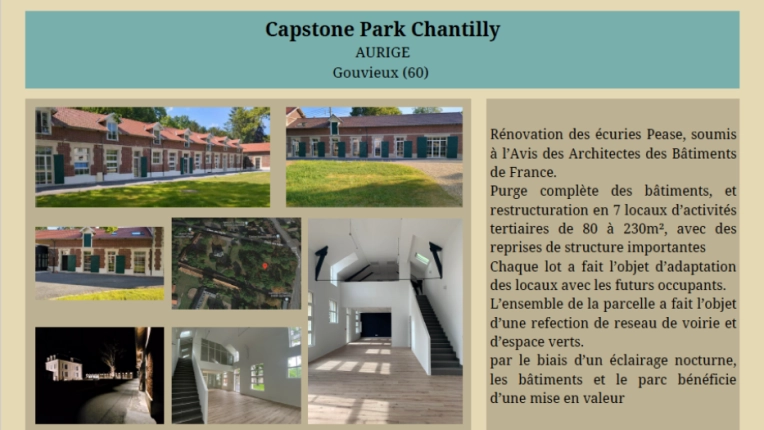 Capstone Park Chantilly
AURIGE
Gouvieux (60)

Rénovation des écuries Pease, soumis à l'Avis des Architectes des Bâtiments de France.
Purge complète des bâtiments, et restructuration en 7 locaux d'activités tertiaires de 80 à 230m², avec des reprises de structure importantes
Chaque lot a fait l'objet d'adaptation des locaux avec les futurs occupants.
L'ensemble de la parcelle a fait l'objet d'une refection de reseau de voirie et d'espace verts.
par le biais d'un éclairage nocturne, les bâtiments et le parc bénéficie d'une mise en valeur